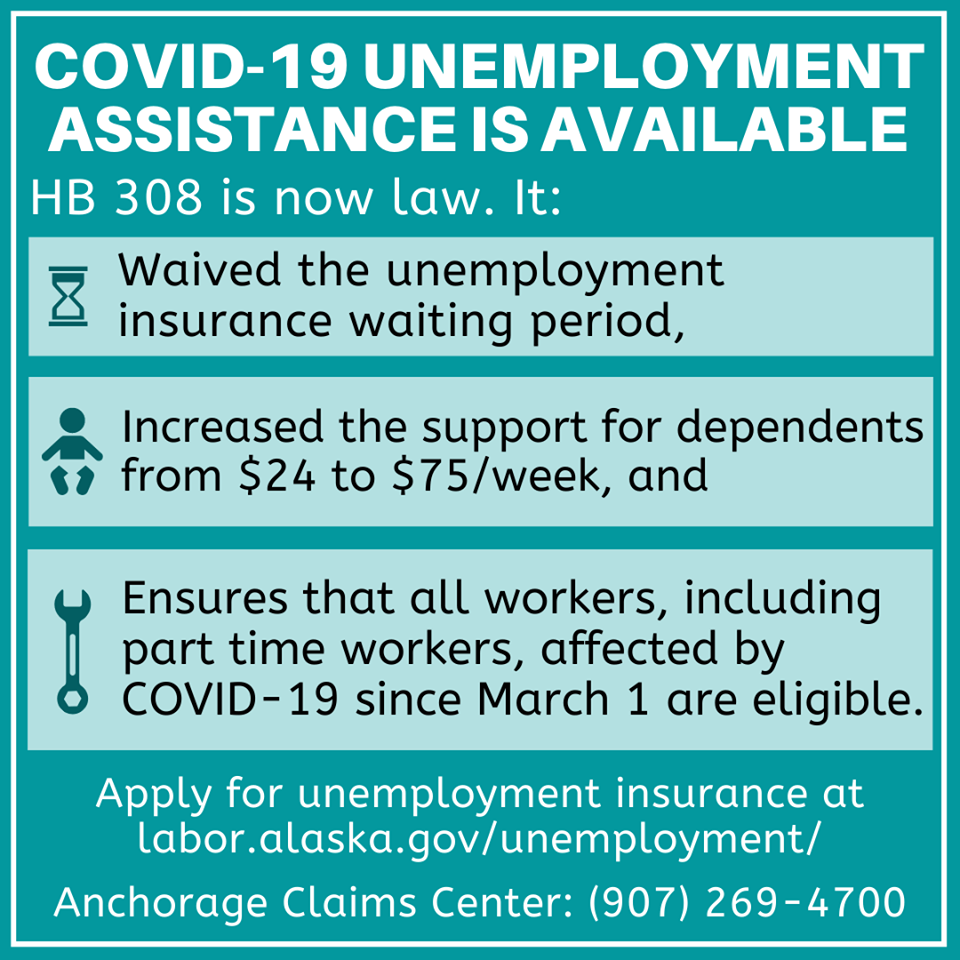 COVID-19 UNEMPLOYMENT ASSISTANCE IS AVAILABLE

HB 308 is now law. It:

Waived the unemployment insurance waiting period,

Increased the support for dependents from \$24 to \$75/week, and

Ensures that all workers, including part time workers, affected by COVID-19 since March 1 are eligible.

Apply for unemployment insurance at labor.alaska.gov/unemployment/

Anchorage Claims Center: (907) 269-4700